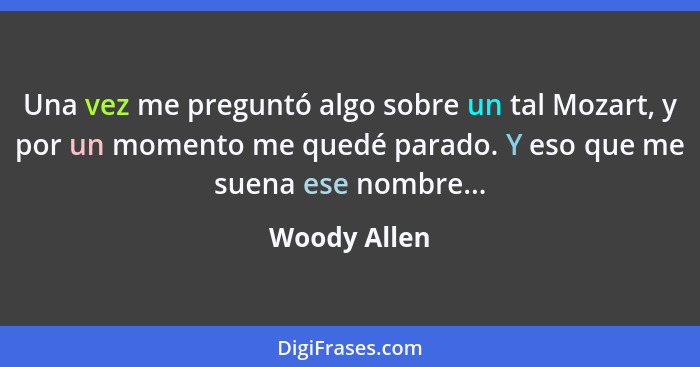 Una vez me preguntó algo sobre un tal Mozart, y por un momento me quedé parado. Y eso que me suena ese nombre...

Woody Allen

DigiFrases.com